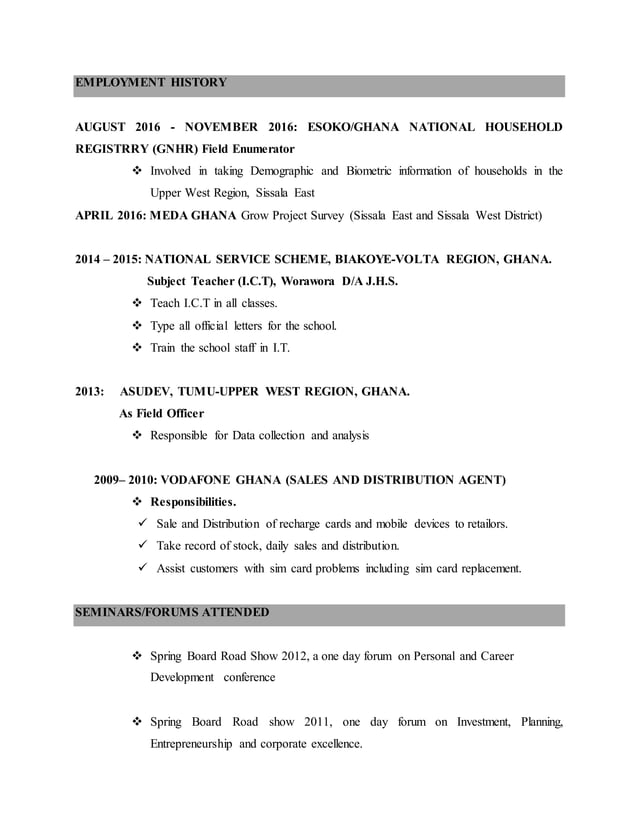 EMPLOYMENT HISTORY

AUGUST 2016 - NOVEMBER 2016: ESOKO/GHANA NATIONAL HOUSEHOLD REGISTRRY (GNHR) Field Enumerator

❖ Involved in taking Demographic and Biometric information of households in the Upper West Region, Sissala East

APRIL 2016: MEDA GHANA Grow Project Survey (Sissala East and Sissala West District)

2014 – 2015: NATIONAL SERVICE SCHEME, BIAKOYE-VOLTA REGION, GHANA.
Subject Teacher (I.C.T), Worawora D/A J.H.S.

❖ Teach I.C.T in all classes.
❖ Type all official letters for the school.
❖ Train the school staff in I.T.

2013: ASUDEV, TUMU-UPPER WEST REGION, GHANA.
As Field Officer

❖ Responsible for Data collection and analysis

2009– 2010: VODAFONE GHANA (SALES AND DISTRIBUTION AGENT)

❖ Responsibilities.
✓ Sale and Distribution of recharge cards and mobile devices to retailors.
✓ Take record of stock, daily sales and distribution.
✓ Assist customers with sim card problems including sim card replacement.

SEMINARS/FORUMS ATTENDED

❖ Spring Board Road Show 2012, a one day forum on Personal and Career Development conference

❖ Spring Board Road show 2011, one day forum on Investment, Planning, Entrepreneurship and corporate excellence.